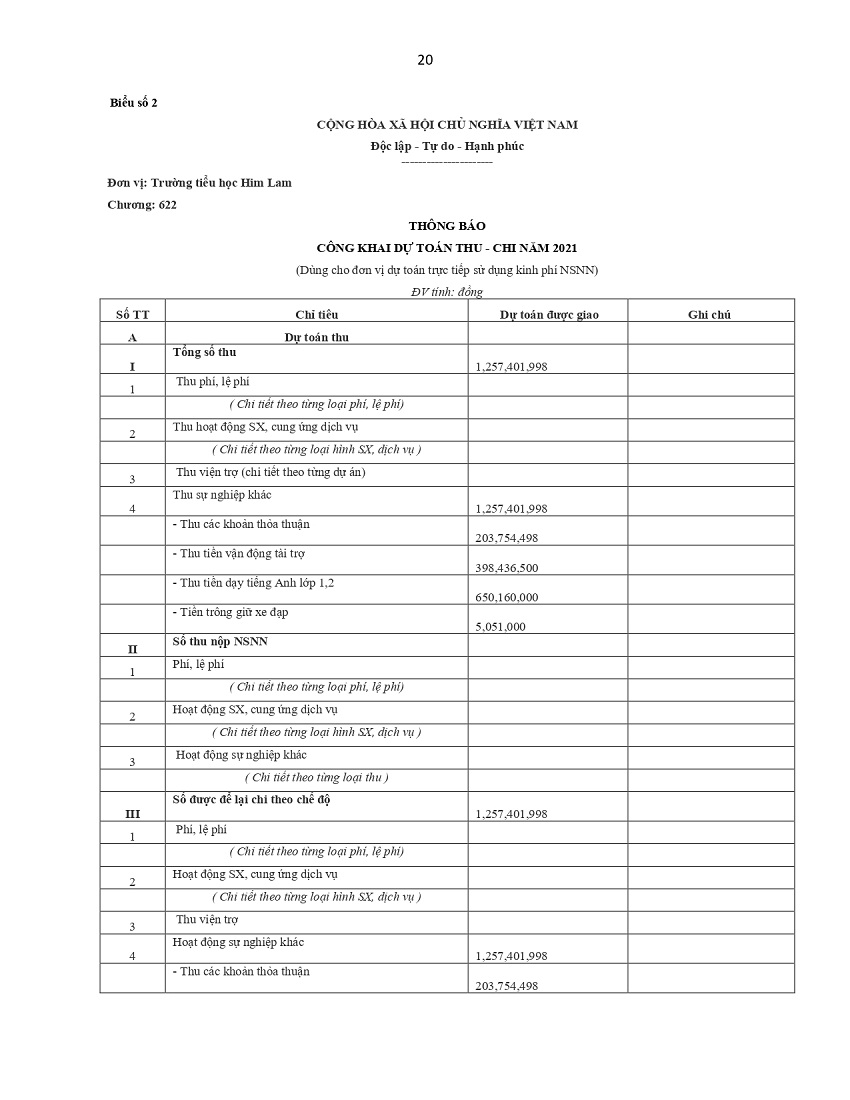 20

Biểu số 2

CỘNG HÒA XÃ HỘI CHỦ NGHĨA VIỆT NAM

Độc lập - Tự do - Hạnh phúc

---------------------

Đơn vị: Trường tiểu học Him Lam

Chương: 622

THÔNG BÁO

CÔNG KHAI DỰ TOÁN THU - CHI NĂM 2021

(Dùng cho đơn vị dự toán trực tiếp sử dụng kinh phí NSNN)

ĐV tính: đồng

| Số TT | Chỉ tiêu | Dự toán được giao | Ghi chú |
|---|---|---|---|
| A | Dự toán thu | | |
| I | Tổng số thu | 1,257,401,998 | |
| 1 | Thu phí, lệ phí | | |
| | ( Chi tiết theo từng loại phí, lệ phí) | | |
| 2 | Thu hoạt động SX, cung ứng dịch vụ | | |
| | ( Chi tiết theo từng loại hình SX, dịch vụ ) | | |
| 3 | Thu viện trợ (chi tiết theo từng dự án) | | |
| 4 | Thu sự nghiệp khác | 1,257,401,998 | |
| | - Thu các khoản thỏa thuận | 203,754,498 | |
| | - Thu tiền vận động tài trợ | 398,436,500 | |
| | - Thu tiền dạy tiếng Anh lớp 1,2 | 650,160,000 | |
| | - Tiền trông giữ xe đạp | 5,051,000 | |
| II | Số thu nộp NSNN | | |
| 1 | Phí, lệ phí | | |
| | ( Chi tiết theo từng loại phí, lệ phí) | | |
| 2 | Hoạt động SX, cung ứng dịch vụ | | |
| | ( Chi tiết theo từng loại hình SX, dịch vụ ) | | |
| 3 | Hoạt động sự nghiệp khác | | |
| | ( Chi tiết theo từng loại thu ) | | |
| III | Số được để lại chi theo chế độ | 1,257,401,998 | |
| 1 | Phí, lệ phí | | |
| | ( Chi tiết theo từng loại phí, lệ phí) | | |
| 2 | Hoạt động SX, cung ứng dịch vụ | | |
| | ( Chi tiết theo từng loại hình SX, dịch vụ ) | | |
| 3 | Thu viện trợ | | |
| 4 | Hoạt động sự nghiệp khác | 1,257,401,998 | |
| | - Thu các khoản thỏa thuận | 203,754,498 | |